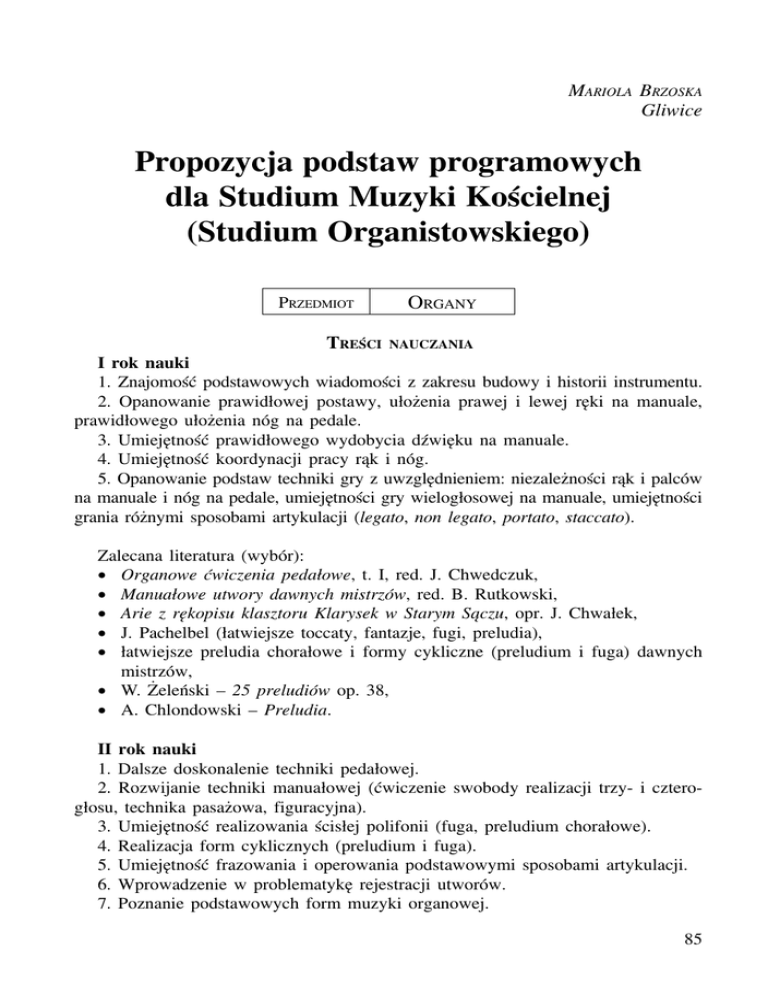 MARIOLA BRZOSKA
Gliwice

Propozycja podstaw programowych dla Studium Muzyki Kościelnej (Studium Organistowskiego)

| PRZEDMIOT | ORGANY |
|---|---|

TREŚCI NAUCZANIA

I rok nauki
1. Znajomość podstawowych wiadomości z zakresu budowy i historii instrumentu.
2. Opanowanie prawidłowej postawy, ułożenia prawej i lewej ręki na manuale, prawidłowego ułożenia nóg na pedale.
3. Umiejętność prawidłowego wydobycia dźwięku na manuale.
4. Umiejętność koordynacji pracy rąk i nóg.
5. Opanowanie podstaw techniki gry z uwzględnieniem: niezależności rąk i palców na manuale i nóg na pedale, umiejętności gry wielogłosowej na manuale, umiejętności grania różnymi sposobami artykulacji (legato, non legato, portato, staccato).

Zalecana literatura (wybór):
• Organowe ćwiczenia pedałowe, t. I, red. J. Chwedczuk,
• Manuałowe utwory dawnych mistrzów, red. B. Rutkowski,
• Arie z rękopisu klasztoru Klarysek w Starym Sączu, opr. J. Chwałek,
• J. Pachelbel (łatwiejsze toccaty, fantazje, fugi, preludia),
• łatwiejsze preludia chorałowe i formy cykliczne (preludium i fuga) dawnych mistrzów,
• W. Żeleński – 25 preludiów op. 38,
• A. Chlondowski – Preludia.

II rok nauki
1. Dalsze doskonalenie techniki pedałowej.
2. Rozwijanie techniki manuałowej (ćwiczenie swobody realizacji trzy- i czterogłosu, technika pasażowa, figuracyjna).
3. Umiejętność realizowania ścisłej polifonii (fuga, preludium chorałowe).
4. Realizacja form cyklicznych (preludium i fuga).
5. Umiejętność frazowania i operowania podstawowymi sposobami artykulacji.
6. Wprowadzenie w problematykę rejestracji utworów.
7. Poznanie podstawowych form muzyki organowej.

85